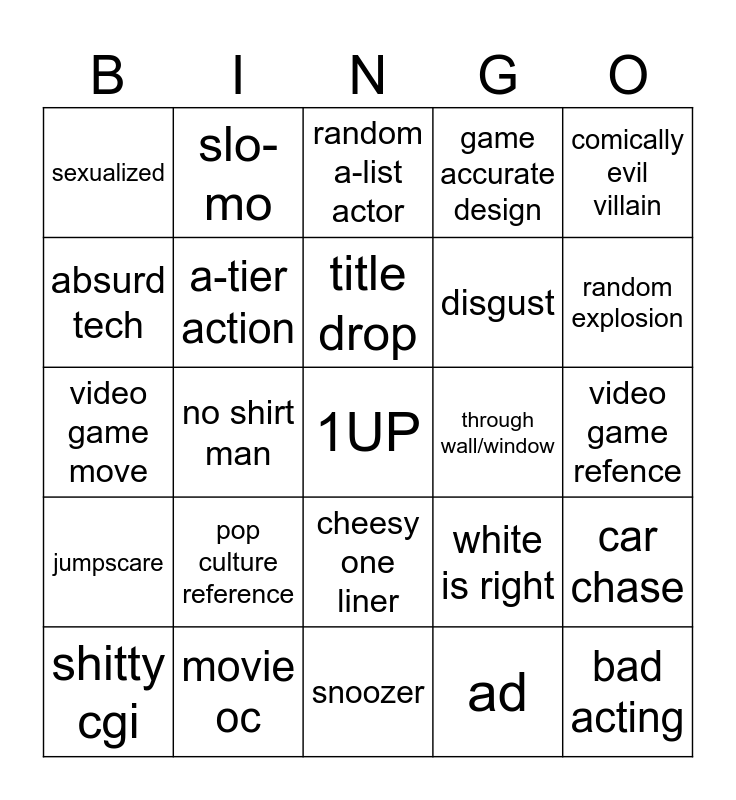 | B | I | N | G | O |
|---|---|---|---|---|
| sexualized | slo-mo | random a-list actor | game accurate design | comically evil villain |
| absurd tech | a-tier action | title drop | disgust | random explosion |
| video game move | no shirt man | 1UP | through wall/window | video game refence |
| jumpscare | pop culture reference | cheesy one liner | white is right | car chase |
| shitty cgi | movie oc | snoozer | ad | bad acting |